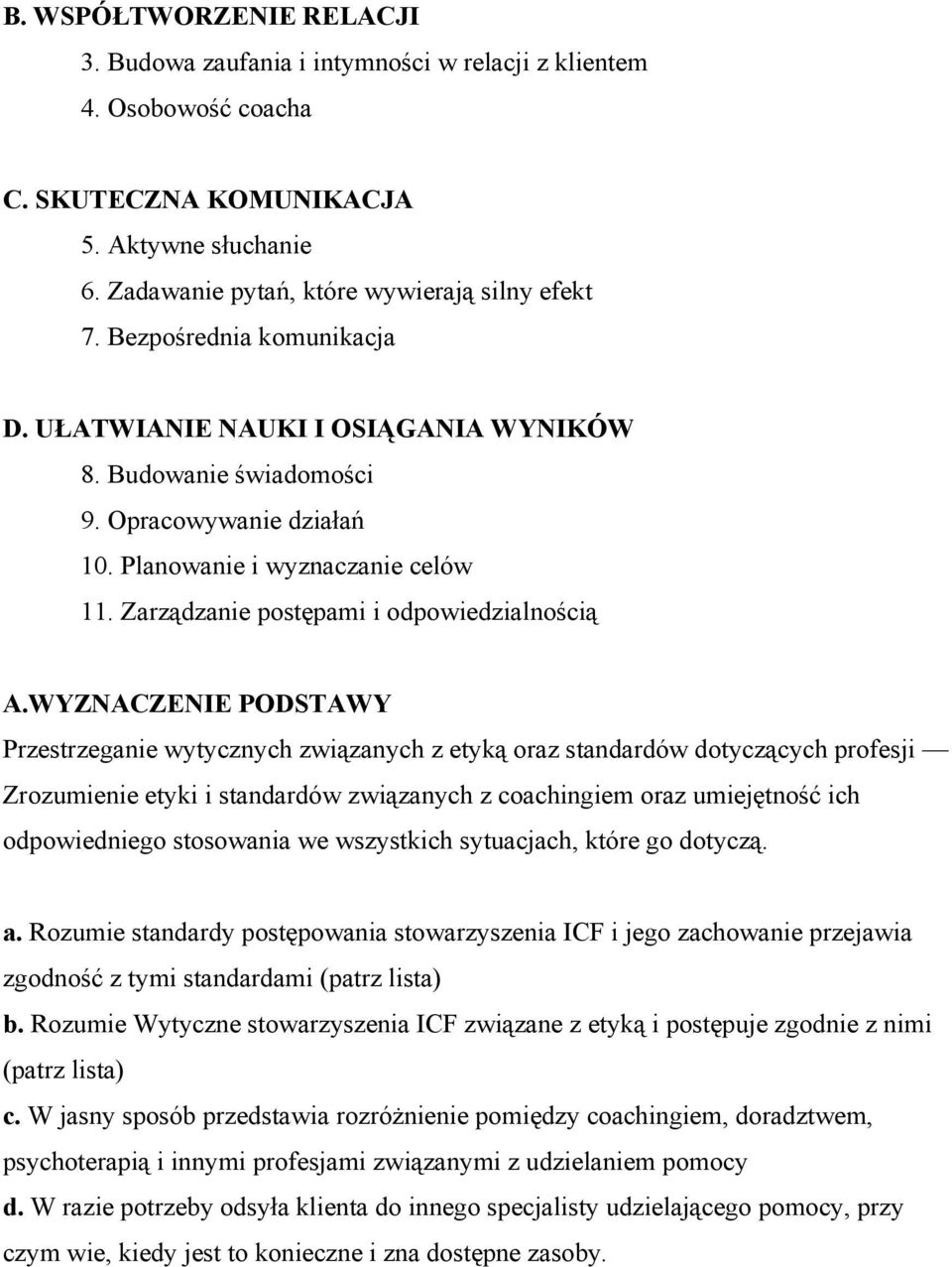 B. WSPÓŁTWORZENIE RELACJI
3. Budowa zaufania i intymności w relacji z klientem
4. Osobowość coacha

C. SKUTECZNA KOMUNIKACJA
5. Aktywne słuchanie
6. Zadawanie pytań, które wywierają silny efekt
7. Bezpośrednia komunikacja

D. UŁATWIANIE NAUKI I OSIĄGANIA WYNIKÓW
8. Budowanie świadomości
9. Opracowywanie działań
10. Planowanie i wyznaczanie celów
11. Zarządzanie postępami i odpowiedzialnością

A.WYZNACZENIE PODSTAWY
Przestrzeganie wytycznych związanych z etyką oraz standardów dotyczących profesji — Zrozumienie etyki i standardów związanych z coachingiem oraz umiejętność ich odpowiedniego stosowania we wszystkich sytuacjach, które go dotyczą.

a. Rozumie standardy postępowania stowarzyszenia ICF i jego zachowanie przejawia zgodność z tymi standardami (patrz lista)
b. Rozumie Wytyczne stowarzyszenia ICF związane z etyką i postępuje zgodnie z nimi (patrz lista)
c. W jasny sposób przedstawia rozróżnienie pomiędzy coachingiem, doradztwem, psychoterapią i innymi profesjami związanymi z udzielaniem pomocy
d. W razie potrzeby odsyła klienta do innego specjalisty udzielającego pomocy, przy czym wie, kiedy jest to konieczne i zna dostępne zasoby.